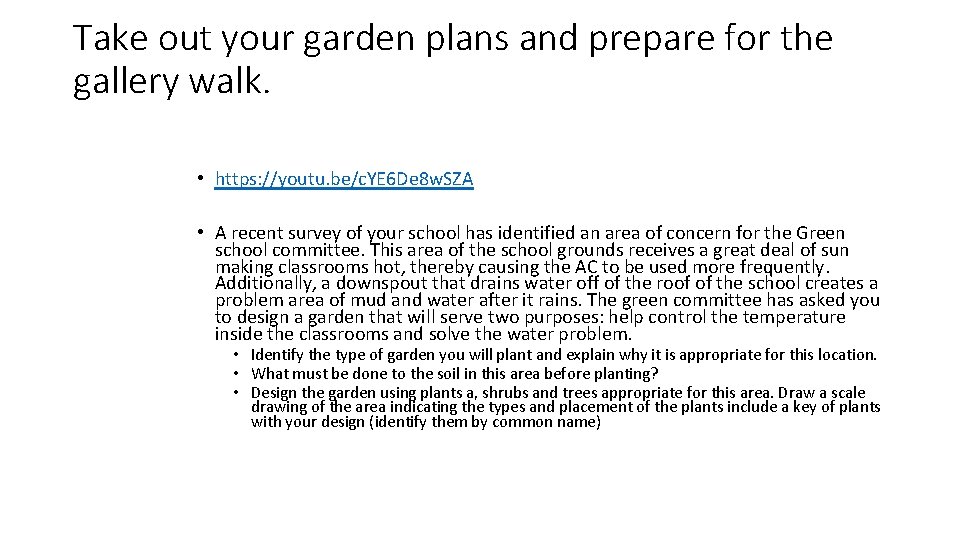 Take out your garden plans and prepare for the gallery walk.

• https://youtu.be/cYE6De8wSZA

• A recent survey of your school has identified an area of concern for the Green school committee. This area of the school grounds receives a great deal of sun making classrooms hot, thereby causing the AC to be used more frequently. Additionally, a downspout that drains water off of the roof of the school creates a problem area of mud and water after it rains. The green committee has asked you to design a garden that will serve two purposes: help control the temperature inside the classrooms and solve the water problem.

• Identify the type of garden you will plant and explain why it is appropriate for this location.
• What must be done to the soil in this area before planting?
• Design the garden using plants a, shrubs and trees appropriate for this area. Draw a scale drawing of the area indicating the types and placement of the plants include a key of plants with your design (identify them by common name)